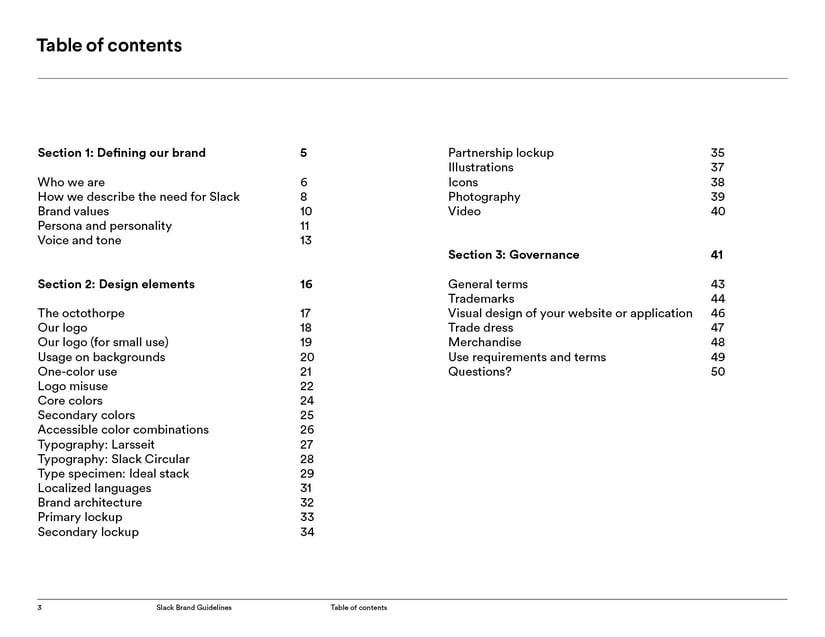 Table of contents

Section 1: Defining our brand 5

Who we are 6
How we describe the need for Slack 8
Brand values 10
Persona and personality 11
Voice and tone 13

Section 2: Design elements 16

The octothorpe 17
Our logo 18
Our logo (for small use) 19
Usage on backgrounds 20
One-color use 21
Logo misuse 22
Core colors 24
Secondary colors 25
Accessible color combinations 26
Typography: Larsseit 27
Typography: Slack Circular 28
Type specimen: Ideal stack 29
Localized languages 31
Brand architecture 32
Primary lockup 33
Secondary lockup 34

Partnership lockup 35
Illustrations 37
Icons 38
Photography 39
Video 40

Section 3: Governance 41

General terms 43
Trademarks 44
Visual design of your website or application 46
Trade dress 47
Merchandise 48
Use requirements and terms 49
Questions? 50

3 Slack Brand Guidelines Table of contents